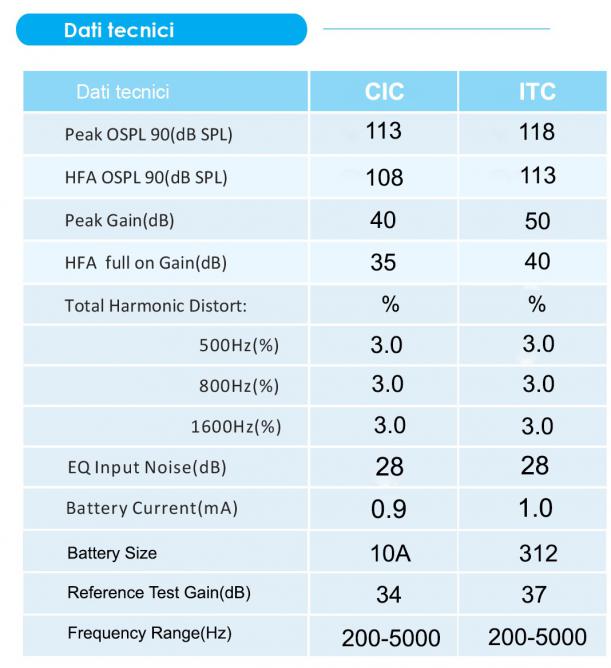 Dati tecnici

| Dati tecnici | CIC | ITC |
|---|---|---|
| Peak OSPL 90(dB SPL) | 113 | 118 |
| HFA OSPL 90(dB SPL) | 108 | 113 |
| Peak Gain(dB) | 40 | 50 |
| HFA full on Gain(dB) | 35 | 40 |
| Total Harmonic Distort: | % | % |
| 500Hz(%) | 3.0 | 3.0 |
| 800Hz(%) | 3.0 | 3.0 |
| 1600Hz(%) | 3.0 | 3.0 |
| EQ Input Noise(dB) | 28 | 28 |
| Battery Current(mA) | 0.9 | 1.0 |
| Battery Size | 10A | 312 |
| Reference Test Gain(dB) | 34 | 37 |
| Frequency Range(Hz) | 200-5000 | 200-5000 |